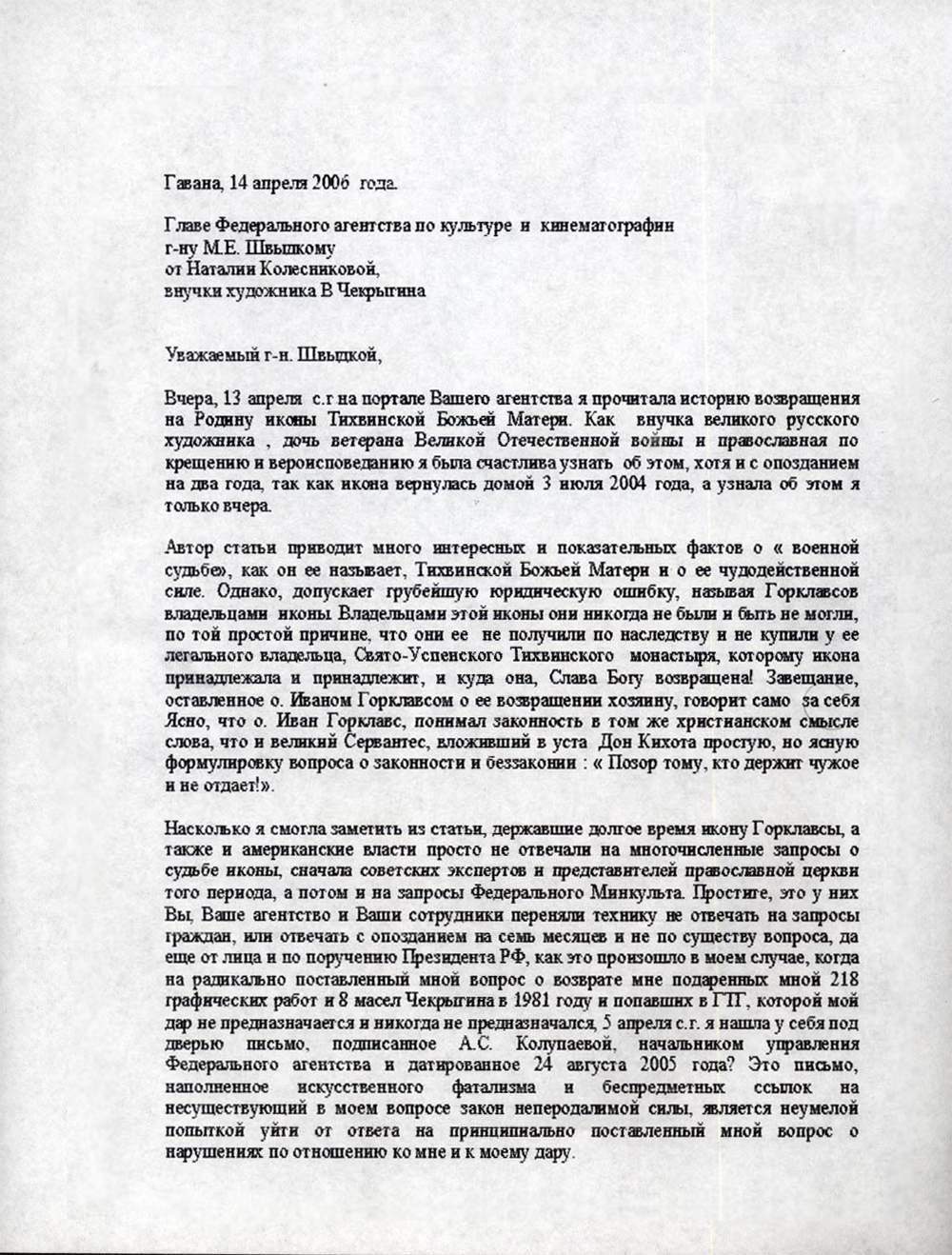 Гавана, 14 апреля 2006 года.

Главе Федерального агентства по культуре и кинематографии
г-ну М.Е. Швыдкому
от Наталии Колесниковой,
внучки художника В Чекрыгина

Уважаемый г-н. Швыдкой,

Вчера, 13 апреля с.г на портале Вашего агентства я прочитала историю возвращения на Родину иконы Тихвинской Божьей Матери. Как внучка великого русского художника , дочь ветерана Великой Отечественной войны и православная по крещению и вероисповеданию я была счастлива узнать об этом, хотя и с опозданием на два года, так как икона вернулась домой 3 июля 2004 года, а узнала об этом я только вчера.

Автор статьи приводит много интересных и показательных фактов о « военной судьбе», как он ее называет, Тихвинской Божьей Матери и о ее чудодейственной силе. Однако, допускает грубейшую юридическую ошибку, называя Горклавсов владельцами иконы Владельцами этой иконы они никогда не были и быть не могли, по той простой причине, что они ее не получили по наследству и не купили у ее легального владельца, Свято-Успенского Тихвинского монастыря, которому икона принадлежала и принадлежит, и куда она, Слава Богу возвращена! Завещание, оставленное о. Иваном Горклавсом о ее возвращении хозяину, говорит само за себя Ясно, что о. Иван Горклавс, понимал законность в том же христианском смысле слова, что и великий Сервантес, вложивший в уста Дон Кихота простую, но ясную формулировку вопроса о законности и беззаконии : « Позор тому, кто держит чужое и не отдает!».

Насколько я смогла заметить из статьи, державшие долгое время икону Горклавсы, а также и американские власти просто не отвечали на многочисленные запросы о судьбе иконы, сначала советских экспертов и представителей православной церкви того периода, а потом и на запросы Федерального Минкульта. Простите, это у них Вы, Ваше агентство и Ваши сотрудники переняли технику не отвечать на запросы граждан, или отвечать с опозданием на семь месяцев и не по существу вопроса, да еще от лица и по поручению Президента РФ, как это произошло в моем случае, когда на радикально поставленный мной вопрос о возврате мне подаренных мной 218 графических работ и 8 масел Чекрыгина в 1981 году и попавших в ГТГ, которой мой дар не предназначается и никогда не предназначался, 5 апреля с.г. я нашла у себя под дверью письмо, подписанное А.С. Колупаевой, начальником управления Федерального агентства и датированное 24 августа 2005 года? Это письмо, наполненное искусственного фатализма и беспредметных ссылок на несуществующий в моем вопросе закон непреодолимой силы, является неумелой попыткой уйти от ответа на принципиально поставленный мной вопрос о нарушениях по отношению ко мне и к моему дару.